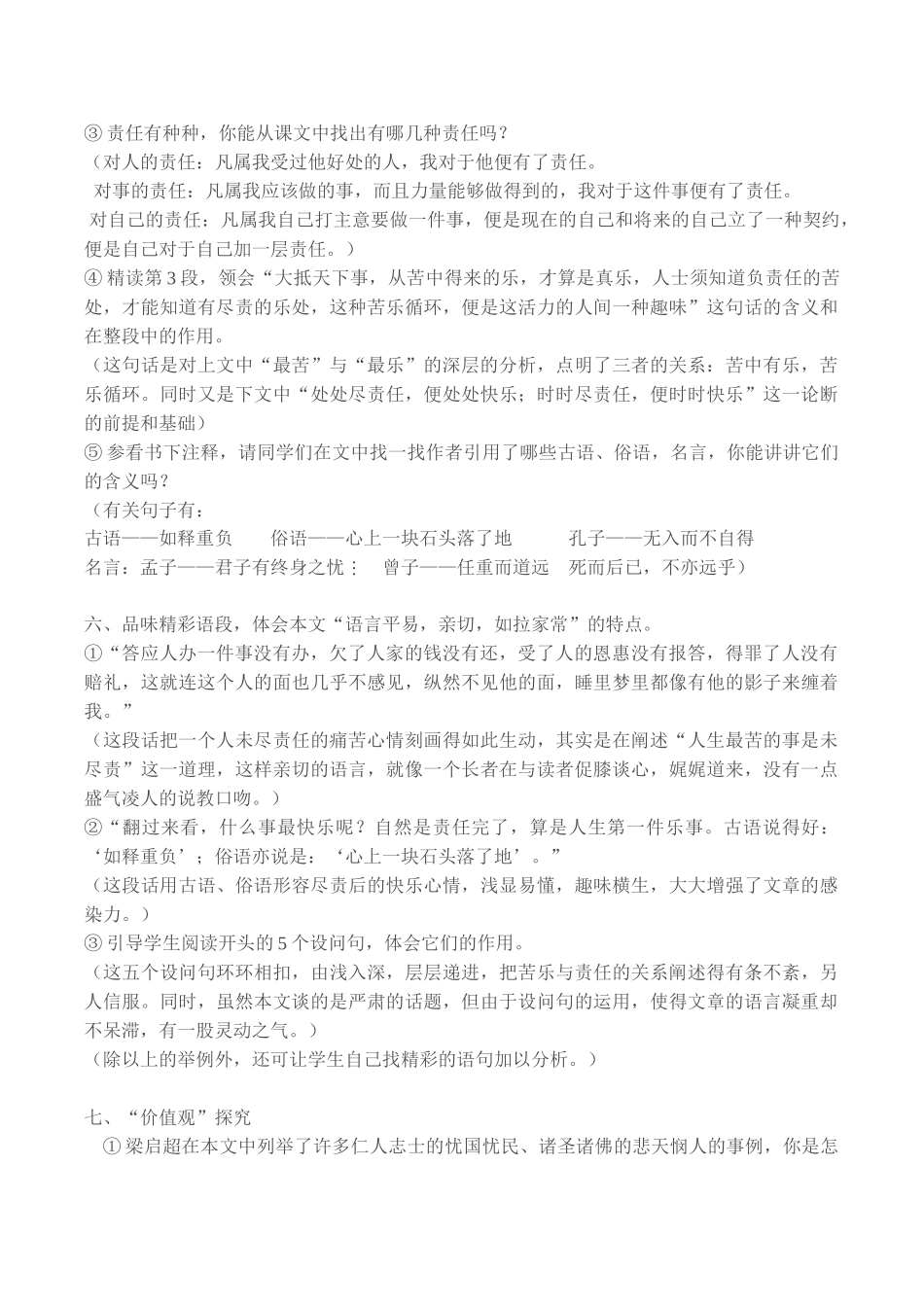 ③ 责任有种种，你能从课文中找出有哪几种责任吗？
（对人的责任：凡属我受过他好处的人，我对于他便有了责任。
对事的责任：凡属我应该做的事，而且力量能够做得到的，我对于这件事便有了责任。
对自己的责任：凡属我自己打主意要做一件事，便是现在的自己和将来的自己立了一种契约，便是自己对于自己加一层责任。）
④ 精读第 3 段，领会“大抵天下事，从苦中得来的乐，才算是真乐，人士须知道负责任的苦处，才能知道有尽责的乐处，这种苦乐循环，便是这活力的人间一种趣味”这句话的含义和在整段中的作用。
（这句话是对上文中“最苦”与“最乐”的深层的分析，点明了三者的关系：苦中有乐，苦乐循环。同时又是下文中“处处尽责任，便处处快乐；时时尽责任，便时时快乐”这一论断的前提和基础）
⑤ 参看书下注释，请同学们在文中找一找作者引用了哪些古语、俗语，名言，你能讲讲它们的含义吗？
（有关句子有：
古语——如释重负　　俗语——心上一块石头落了地　　孔子——无入而不自得
名言：孟子——君子有终身之忧；　曾子——任重而道远　死而后已，不亦远乎）

六、品味精彩语段，体会本文“语言平易，亲切，如拉家常”的特点。
①“答应人办一件事没有办，欠了人家的钱没有还，受了人的恩惠没有报答，得罪了人没有赔礼，这就连这个人的面也几乎不感见，纵然不见他的面，睡里梦里都像有他的影子来缠着我。”
（这段话把一个人未尽责任的痛苦心情刻画得如此生动，其实是在阐述“人生最苦的事是未尽责”这一道理，这样亲切的语言，就像一个长者在与读者促膝谈心，娓娓道来，没有一点盛气凌人的说教口吻。）
②“翻过来看，什么事最快乐呢？自然是责任完了，算是人生第一件乐事。古语说得好：‘如释重负’；俗语亦说是：‘心上一块石头落了地’。”
（这段话用古语、俗语形容尽责后的快乐心情，浅显易懂，趣味横生，大大增强了文章的感染力。）
③ 引导学生阅读开头的 5 个设问句，体会它们的作用。
（这五个设问句环环相扣，由浅入深，层层递进，把苦乐与责任的关系阐述得有条不紊，另人信服。同时，虽然本文谈的是严肃的话题，但由于设问句的运用，使得文章的语言凝重却不呆滞，有一股灵动之气。）
（除以上的举例外，还可让学生自己找精彩的语句加以分析。）

七、“价值观”探究
① 梁启超在本文中列举了许多仁人志士的忧国忧民、诸圣诸佛的悲天悯人的事例，你是怎